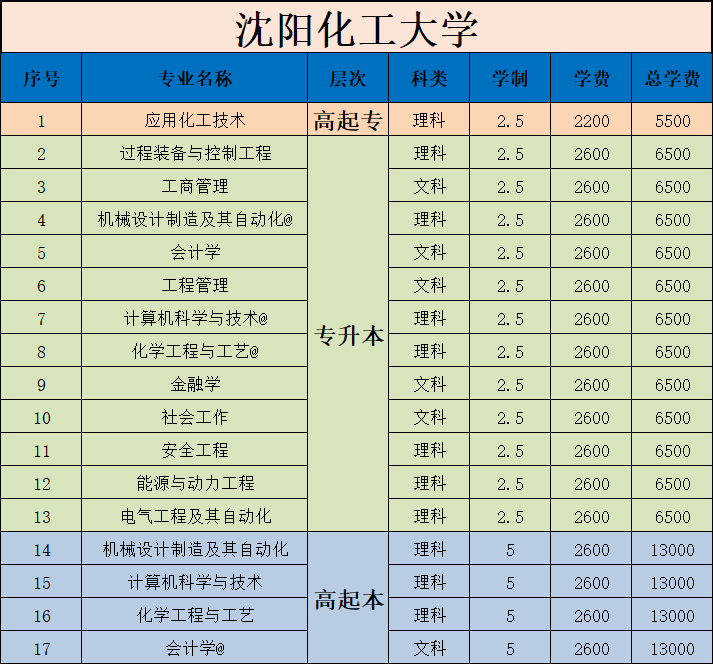 沈阳化工大学

| 序号 | 专业名称 | 层次 | 科类 | 学制 | 学费 | 总学费 |
|---|---|---|---|---|---|---|
| 1 | 应用化工技术 | 高起专 | 理科 | 2.5 | 2200 | 5500 |
| 2 | 过程装备与控制工程 | 专升本 | 理科 | 2.5 | 2600 | 6500 |
| 3 | 工商管理 | 专升本 | 文科 | 2.5 | 2600 | 6500 |
| 4 | 机械设计制造及其自动化@ | 专升本 | 理科 | 2.5 | 2600 | 6500 |
| 5 | 会计学 | 专升本 | 文科 | 2.5 | 2600 | 6500 |
| 6 | 工程管理 | 专升本 | 文科 | 2.5 | 2600 | 6500 |
| 7 | 计算机科学与技术@ | 专升本 | 理科 | 2.5 | 2600 | 6500 |
| 8 | 化学工程与工艺@ | 专升本 | 理科 | 2.5 | 2600 | 6500 |
| 9 | 金融学 | 专升本 | 文科 | 2.5 | 2600 | 6500 |
| 10 | 社会工作 | 专升本 | 文科 | 2.5 | 2600 | 6500 |
| 11 | 安全工程 | 专升本 | 理科 | 2.5 | 2600 | 6500 |
| 12 | 能源与动力工程 | 专升本 | 理科 | 2.5 | 2600 | 6500 |
| 13 | 电气工程及其自动化 | 专升本 | 理科 | 2.5 | 2600 | 6500 |
| 14 | 机械设计制造及其自动化 | 高起本 | 理科 | 5 | 2600 | 13000 |
| 15 | 计算机科学与技术 | 高起本 | 理科 | 5 | 2600 | 13000 |
| 16 | 化学工程与工艺 | 高起本 | 理科 | 5 | 2600 | 13000 |
| 17 | 会计学@ | 高起本 | 文科 | 5 | 2600 | 13000 |